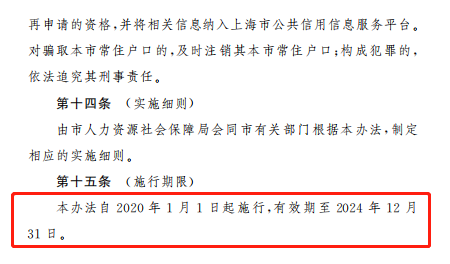 再申请的资格，并将相关信息纳入上海市公共信用信息服务平台。对骗取本市常住户口的，及时注销其本市常住户口；构成犯罪的，依法追究其刑事责任。

第十四条 （实施细则）

由市人力资源社会保障局会同市有关部门根据本办法，制定相应的实施细则。

第十五条 （施行期限）

本办法自 2020 年 1 月 1 日起施行，有效期至 2024 年 12 月 31 日。